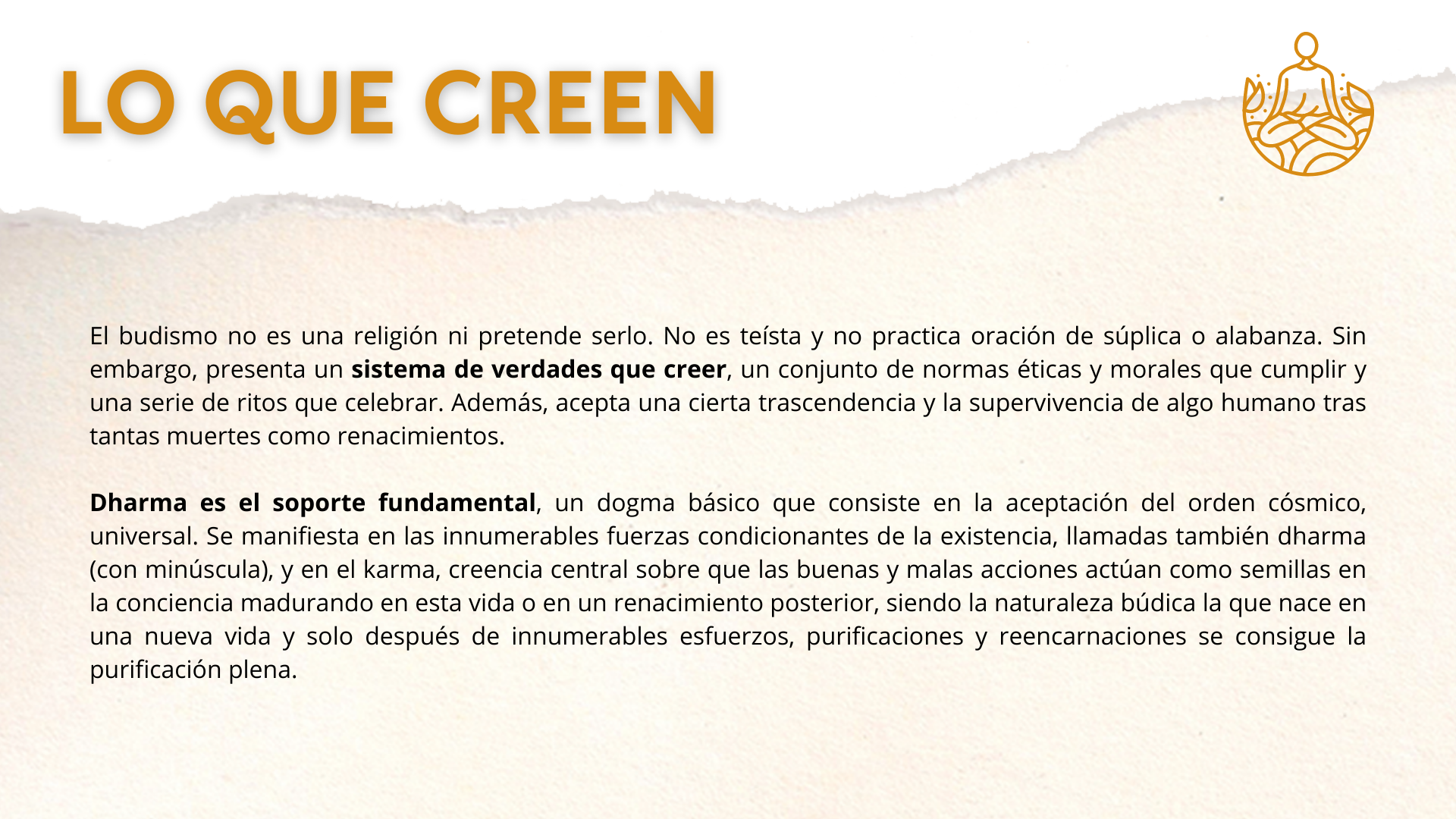 LO QUE CREEN

El budismo no es una religión ni pretende serlo. No es teísta y no practica oración de súplica o alabanza. Sin embargo, presenta un sistema de verdades que creer, un conjunto de normas éticas y morales que cumplir y una serie de ritos que celebrar. Además, acepta una cierta trascendencia y la supervivencia de algo humano tras tantas muertes como renacimientos.

Dharma es el soporte fundamental, un dogma básico que consiste en la aceptación del orden cósmico, universal. Se manifiesta en las innumerables fuerzas condicionantes de la existencia, llamadas también dharma (con minúscula), y en el karma, creencia central sobre que las buenas y malas acciones actúan como semillas en la conciencia madurando en esta vida o en un renacimiento posterior, siendo la naturaleza búdica la que nace en una nueva vida y solo después de innumerables esfuerzos, purificaciones y reencarnaciones se consigue la purificación plena.